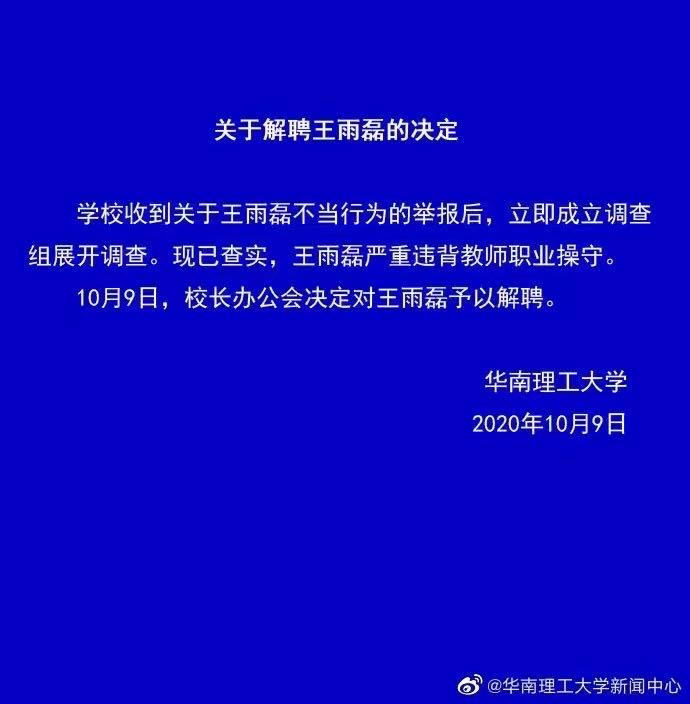 关于解聘王雨磊的决定

学校收到关于王雨磊不当行为的举报后，立即成立调查组展开调查。现已查实，王雨磊严重违背教师职业操守。

10月9日，校长办公会决定对王雨磊予以解聘。

华南理工大学
2020年10月9日

@华南理工大学新闻中心